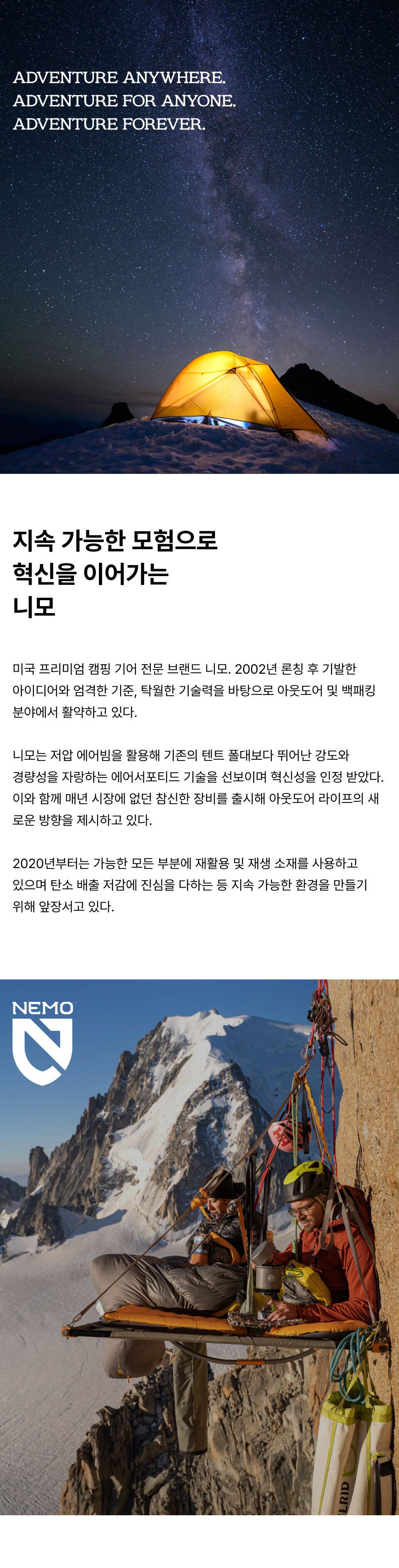 ADVENTURE ANYWHERE.
ADVENTURE FOR ANYONE.
ADVENTURE FOREVER.

지속 가능한 모험으로
혁신을 이어가는
니모

미국 프리미엄 캠핑 기어 전문 브랜드 니모. 2002년 론칭 후 기발한 아이디어와 엄격한 기준, 탁월한 기술력을 바탕으로 아웃도어 및 백패킹 분야에서 활약하고 있다.

니모는 저압 에어빔을 활용해 기존의 텐트 폴대보다 뛰어난 강도와 경량성을 자랑하는 에어서포티드 기술을 선보이며 혁신성을 인정 받았다. 이와 함께 매년 시장에 없던 참신한 장비를 출시해 아웃도어 라이프의 새로운 방향을 제시하고 있다.

2020년부터는 가능한 모든 부분에 재활용 및 재생 소재를 사용하고 있으며 탄소 배출 저감에 진심을 다하는 등 지속 가능한 환경을 만들기 위해 앞장서고 있다.

NEMO